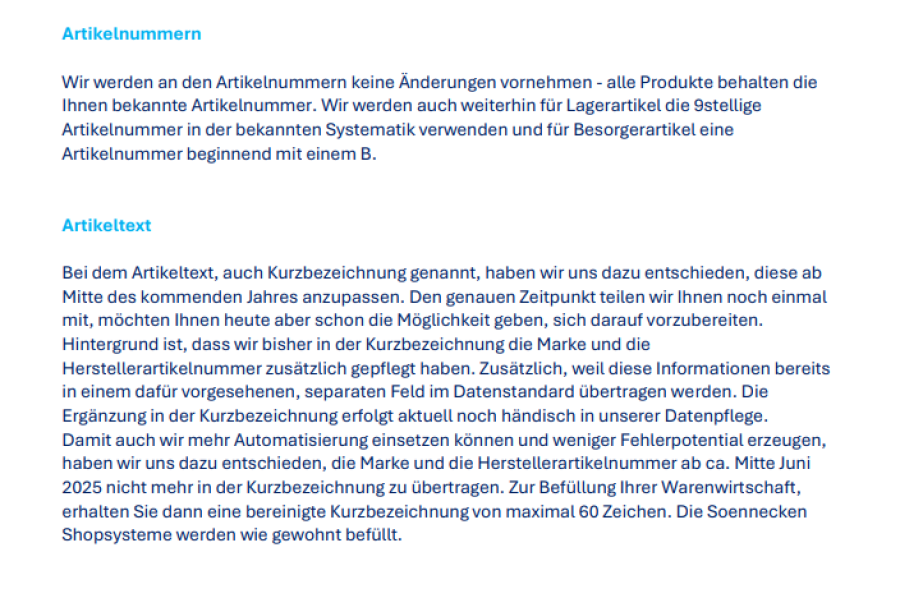 Artikelnummern

Wir werden an den Artikelnummern keine Änderungen vornehmen - alle Produkte behalten die Ihnen bekannte Artikelnummer. Wir werden auch weiterhin für Lagerartikel die 9stellige Artikelnummer in der bekannten Systematik verwenden und für Besorgerartikel eine Artikelnummer beginnend mit einem B.

Artikeltext

Bei dem Artikeltext, auch Kurzbezeichnung genannt, haben wir uns dazu entschieden, diese ab Mitte des kommenden Jahres anzupassen. Den genauen Zeitpunkt teilen wir Ihnen noch einmal mit, möchten Ihnen heute aber schon die Möglichkeit geben, sich darauf vorzubereiten. Hintergrund ist, dass wir bisher in der Kurzbezeichnung die Marke und die Herstellerartikelnummer zusätzlich gepflegt haben. Zusätzlich, weil diese Informationen bereits in einem dafür vorgesehenen, separaten Feld im Datenstandard übertragen werden. Die Ergänzung in der Kurzbezeichnung erfolgt aktuell noch händisch in unserer Datenpflege. Damit auch wir mehr Automatisierung einsetzen können und weniger Fehlerpotential erzeugen, haben wir uns dazu entschieden, die Marke und die Herstellerartikelnummer ab ca. Mitte Juni 2025 nicht mehr in der Kurzbezeichnung zu übertragen. Zur Befüllung Ihrer Warenwirtschaft, erhalten Sie dann eine bereinigte Kurzbezeichnung von maximal 60 Zeichen. Die Soennecken Shopsysteme werden wie gewohnt befüllt.